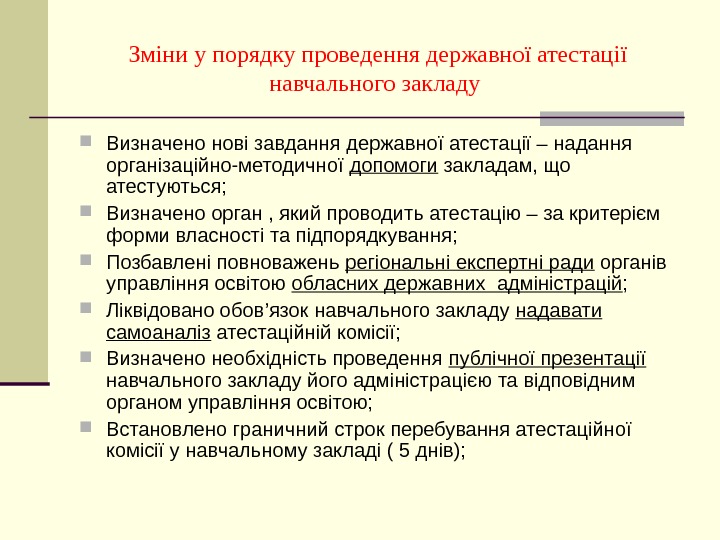 Зміни у порядку проведення державної атестації навчального закладу

Визначено нові завдання державної атестації – надання організаційно-методичної допомоги закладам, що атестуються;

Визначено орган , який проводить атестацію – за критерієм форми власності та підпорядкування;

Позбавлені повноважень регіональні експертні ради органів управління освітою обласних державних адміністрацій;

Ліквідовано обов’язок навчального закладу надавати самоаналіз атестаційній комісії;

Визначено необхідність проведення публічної презентації навчального закладу його адміністрацією та відповідним органом управління освітою;

Встановлено граничний строк перебування атестаційної комісії у навчальному закладі ( 5 днів);